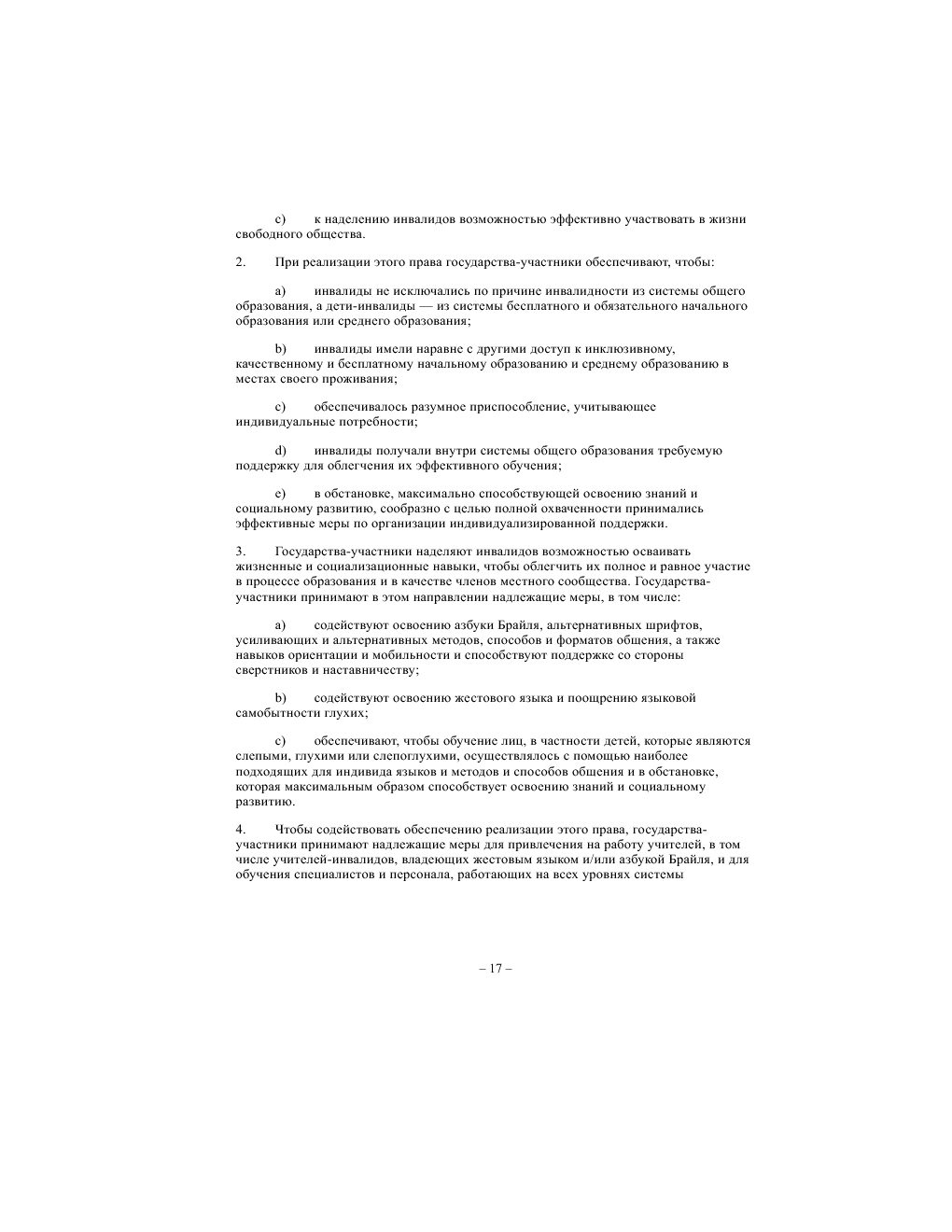 c) к наделению инвалидов возможностью эффективно участвовать в жизни свободного общества.

2. При реализации этого права государства-участники обеспечивают, чтобы:

a) инвалиды не исключались по причине инвалидности из системы общего образования, а дети-инвалиды — из системы бесплатного и обязательного начального образования или среднего образования;

b) инвалиды имели наравне с другими доступ к инклюзивному, качественному и бесплатному начальному образованию и среднему образованию в местах своего проживания;

c) обеспечивалось разумное приспособление, учитывающее индивидуальные потребности;

d) инвалиды получали внутри системы общего образования требуемую поддержку для облегчения их эффективного обучения;

e) в обстановке, максимально способствующей освоению знаний и социальному развитию, сообразно с целью полной охваченности принимались эффективные меры по организации индивидуализированной поддержки.

3. Государства-участники наделяют инвалидов возможностью осваивать жизненные и социализационные навыки, чтобы облегчить их полное и равное участие в процессе образования и в качестве членов местного сообщества. Государства-участники принимают в этом направлении надлежащие меры, в том числе:

a) содействуют освоению азбуки Брайля, альтернативных шрифтов, усиливающих и альтернативных методов, способов и форматов общения, а также навыков ориентации и мобильности и способствуют поддержке со стороны сверстников и наставничеству;

b) содействуют освоению жестового языка и поощрению языковой самобытности глухих;

c) обеспечивают, чтобы обучение лиц, в частности детей, которые являются слепыми, глухими или слепоглухими, осуществлялось с помощью наиболее подходящих для индивида языков и методов и способов общения и в обстановке, которая максимальным образом способствует освоению знаний и социальному развитию.

4. Чтобы содействовать обеспечению реализации этого права, государства-участники принимают надлежащие меры для привлечения на работу учителей, в том числе учителей-инвалидов, владеющих жестовым языком и/или азбукой Брайля, и для обучения специалистов и персонала, работающих на всех уровнях системы

– 17 –